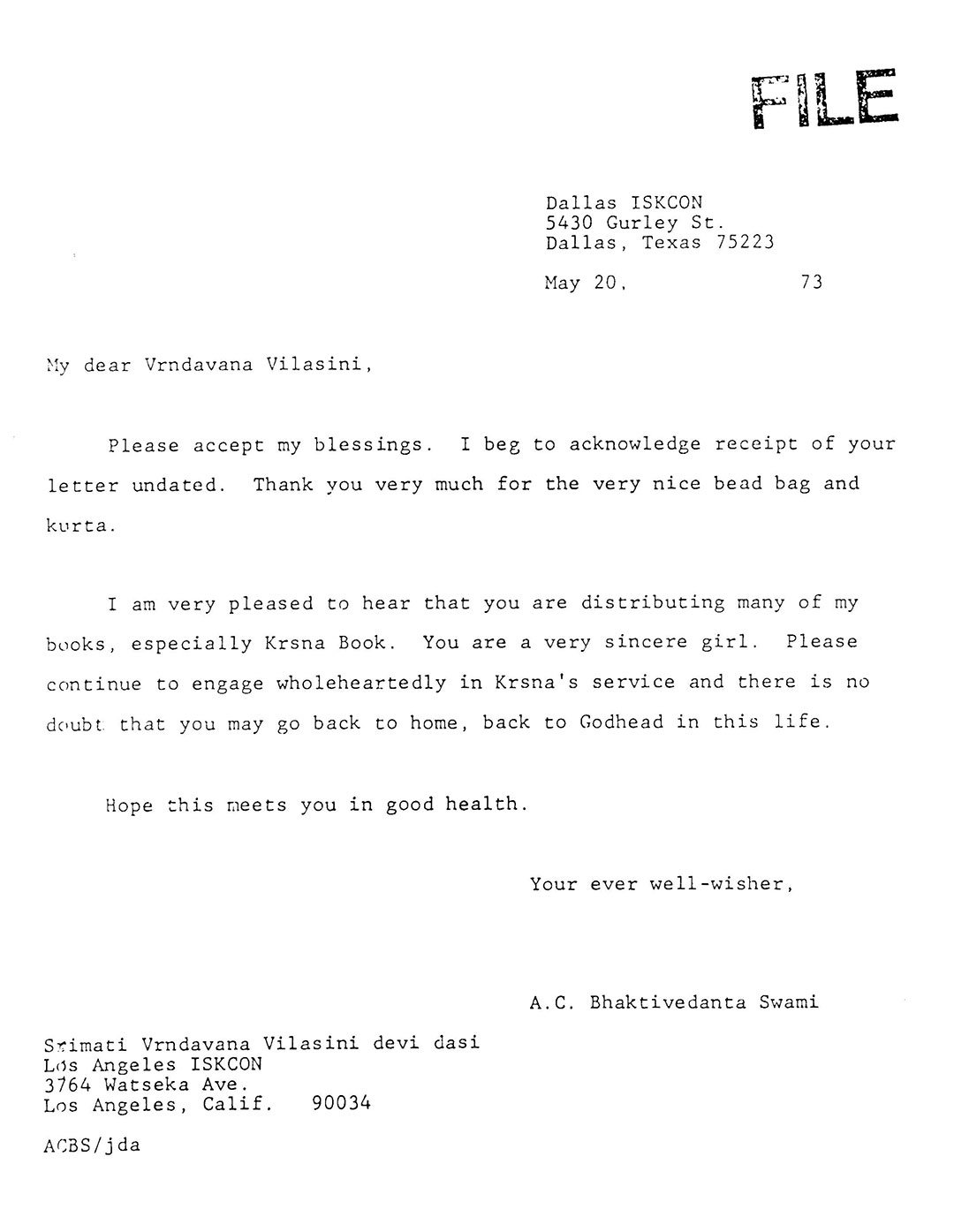 FILE

Dallas ISKCON
5430 Gurley St.
Dallas, Texas 75223

May 20, 73

My dear Vrndavana Vilasini,

Please accept my blessings. I beg to acknowledge receipt of your letter undated. Thank you very much for the very nice bead bag and kurta.

I am very pleased to hear that you are distributing many of my books, especially Krsna Book. You are a very sincere girl. Please continue to engage wholeheartedly in Krsna's service and there is no doubt that you may go back to home, back to Godhead in this life.

Hope this meets you in good health.

Your ever well-wisher,

A.C. Bhaktivedanta Swami

Srimati Vrndavana Vilasini devi dasi
Los Angeles ISKCON
3764 Watseka Ave.
Los Angeles, Calif. 90034

ACBS/jda